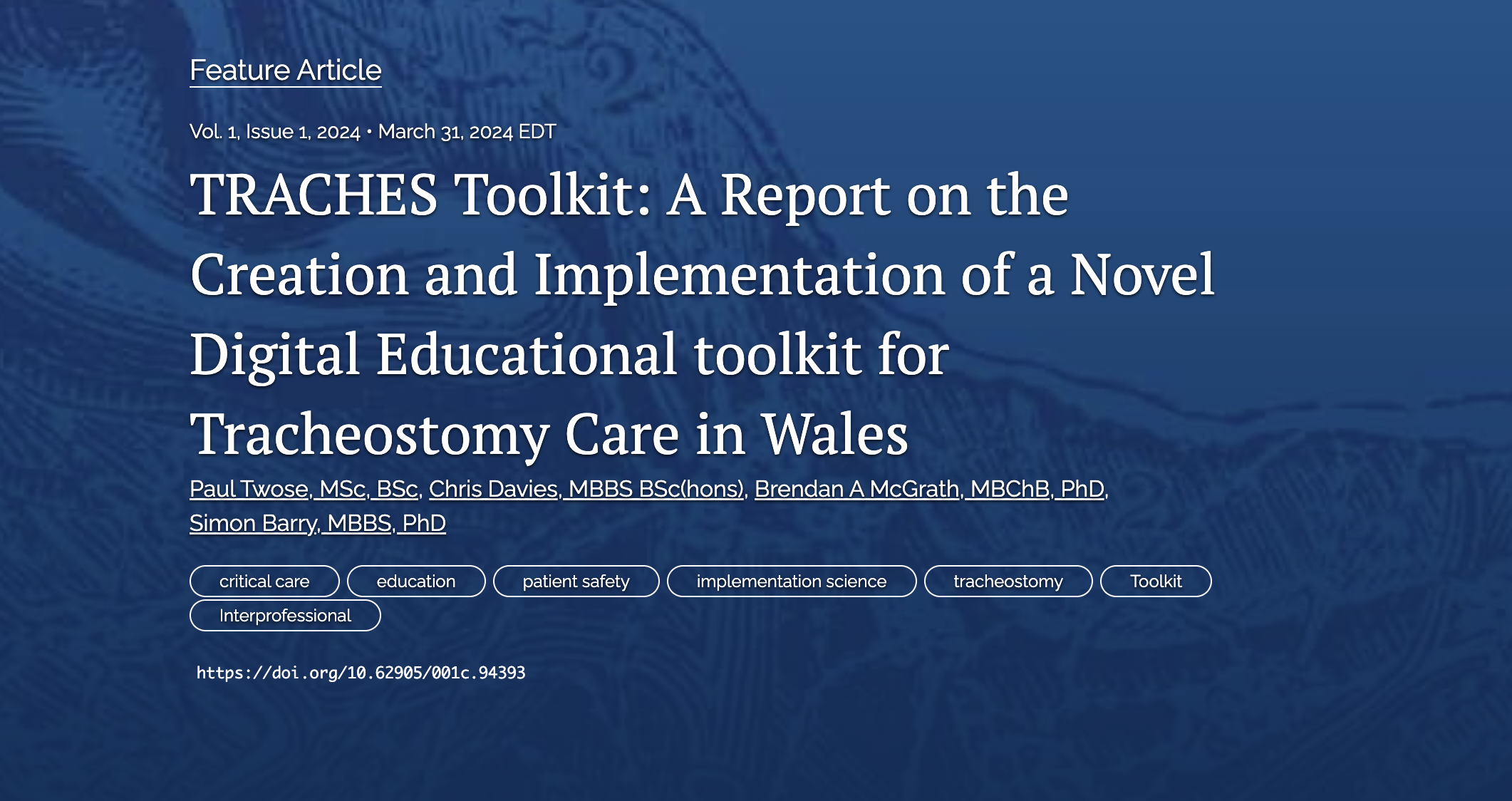 Feature Article

Vol. 1, Issue 1, 2024 • March 31, 2024 EDT

TRACHES Toolkit: A Report on the Creation and Implementation of a Novel Digital Educational toolkit for Tracheostomy Care in Wales

Paul Twose, MSc, BSc, Chris Davies, MBBS BSc(hons), Brendan A McGrath, MBChB, PhD, Simon Barry, MBBS, PhD

critical care
education
patient safety
implementation science
tracheostomy
Toolkit
Interprofessional

https://doi.org/10.62905/001c.94393